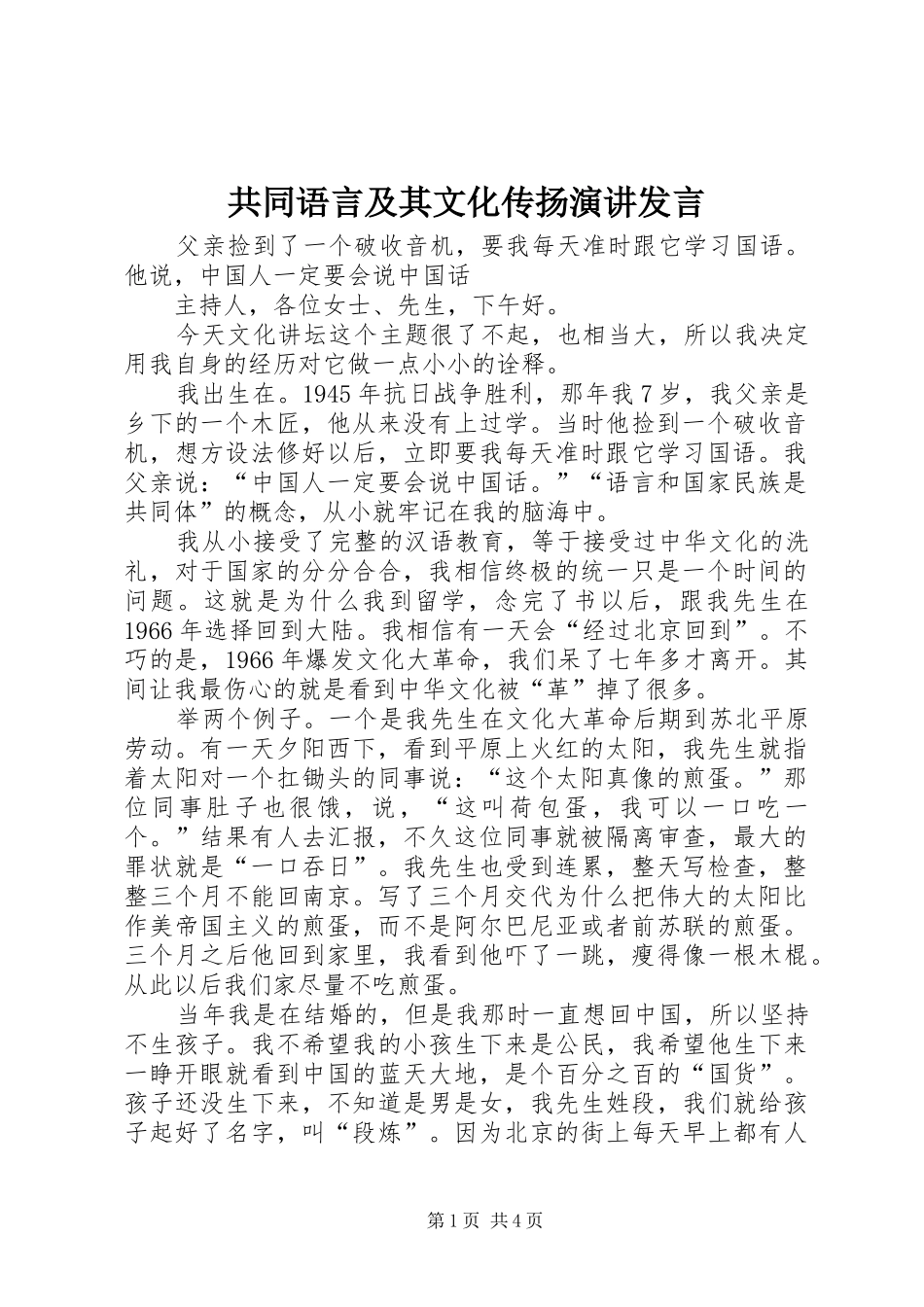 共同语言及其文化传扬演讲发言

父亲捡到了一个破收音机，要我每天准时跟它学习国语。他说，中国人一定要会说中国话

主持人，各位女士、先生，下午好。

今天文化讲坛这个主题很了不起，也相当大，所以我决定用我自身的经历对它做一点小小的诠释。

我出生在。1945年抗日战争胜利，那年我7岁，我父亲是乡下的一个木匠，他从来没有上过学。当时他捡到一个破收音机，想方设法修好以后，立即要我每天准时跟它学习国语。我父亲说：“中国人一定要会说中国话。”“语言和国家民族是共同体”的概念，从小就牢记在我的脑海中。

我从小接受了完整的汉语教育，等于接受过中华文化的洗礼，对于国家的分分合合，我相信终极的统一只是一个时间的问题。这就是为什么我到留学，念完了书以后，跟我先生在1966年选择回到大陆。我相信有一天会“经过北京回到”。不巧的是，1966年爆发文化大革命，我们呆了七年多才离开。其间让我最伤心的就是看到中华文化被“革”掉了很多。

举两个例子。一个是我先生在文化大革命后期到苏北平原劳动。有一天夕阳西下，看到平原上火红的太阳，我先生就指着太阳对一个扛锄头的同事说：“这个太阳真像的煎蛋。”那位同事肚子也很饿，说，“这叫荷包蛋，我可以一口吃一个。”结果有人去汇报，不久这位同事就被隔离审查，最大的罪状就是“一口吞日”。我先生也受到连累，整天写检查，整整三个月不能回南京。写了三个月交代为什么把伟大的太阳比作美帝国主义的煎蛋，而不是阿尔巴尼亚或者前苏联的煎蛋。三个月之后他回到家里，我看到他吓了一跳，瘦得像一根木棍。从此以后我们家尽量不吃煎蛋。

当年我是在结婚的，但是我那时一直想回中国，所以坚持不生孩子。我不希望我的小孩生下来是公民，我希望他生下来一睁开眼就看到中国的蓝天大地，是个百分之百的“国货”。孩子还没生下来，不知道是男是女，我先生姓段，我们就给孩子起好了名字，叫“段炼”。因为北京的街上每天早上都有人

第1页 共4页